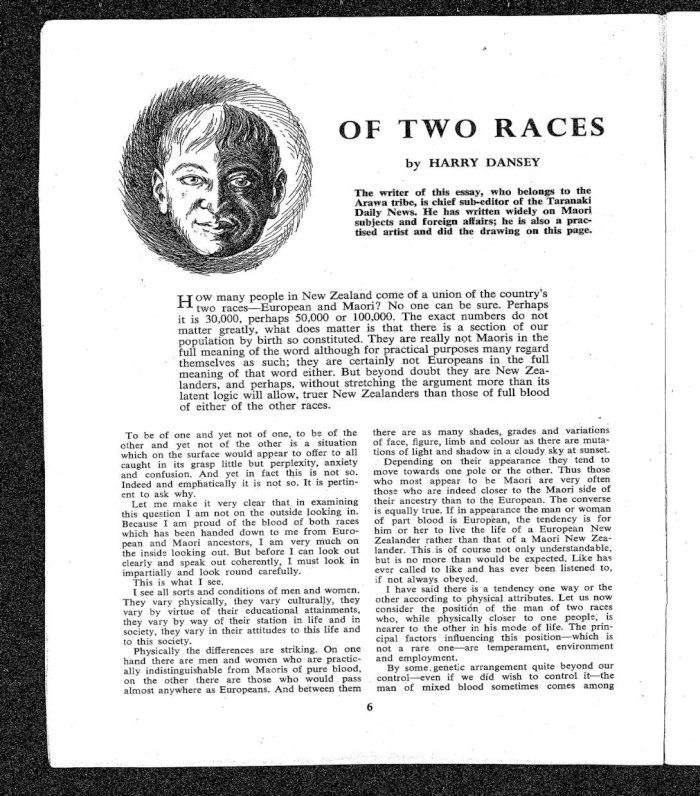 OF TWO RACES

by HARRY DANSEY

The writer of this essay, who belongs to the Arawa tribe, is chief sub-editor of the Taranaki Daily News. He has written widely on Maori subjects and foreign affairs; he is also a practised artist and did the drawing on this page.

How many people in New Zealand come of a union of the country's two races—European and Maori? No one can be sure. Perhaps it is 30,000, perhaps 50,000 or 100,000. The exact numbers do not matter greatly, what does matter is that there is a section of our population by birth so constituted. They are really not Maoris in the full meaning of the word although for practical purposes many regard themselves as such; they are certainly not Europeans in the full meaning of that word either. But beyond doubt they are New Zealanders, and perhaps, without stretching the argument more than its latent logic will allow, truer New Zealanders than those of full blood of either of the other races.

To be of one and yet not of one, to be of the other and yet not of the other is a situation which on the surface would appear to offer to all caught in its grasp little but perplexity, anxiety and confusion. And yet in fact this is not so. Indeed and emphatically it is not so. It is pertinent to ask why.

Let me make it very clear that in examining this question I am not on the outside looking in. Because I am proud of the blood of both races which has been handed down to me from European and Maori ancestors, I am very much on the inside looking out. But before I can look out clearly and speak out coherently, I must look in impartially and look round carefully.

This is what I see.

I see all sorts and conditions of men and women. They vary physically, they vary culturally, they vary by virtue of their educational attainments, they vary by way of their station in life and in society, they vary in their attitudes to this life and to this society.

Physically the differences are striking. On one hand there are men and women who are practically indistinguishable from Maoris of pure blood, on the other there are those who would pass almost anywhere as Europeans. And between them there are as many shades, grades and variations of face, figure, limb and colour as there are mutations of light and shadow in a cloudy sky at sunset.

Depending on their appearance they tend to move towards one pole or the other. Thus those who most appear to be Maori are very often those who are indeed closer to the Maori side of their ancestry than to the European. The converse is equally true. If in appearance the man or woman of part blood is European, the tendency is for him or her to live the life of a European New Zealander rather than that of a Maori New Zealander. This is of course not only understandable, but is no more than would be expected. Like has ever called to like and has ever been listened to, if not always obeyed.

I have said there is a tendency one way or the other according to physical attributes. Let us now consider the position of the man of two races who, while physically closer to one people, is nearer to the other in his mode of life. The principal factors influencing this position—which is not a rare one—are temperament, environment and employment.

By some genetic arrangement quite beyond our control—even if we did wish to control it—the man of mixed blood sometimes comes among

6